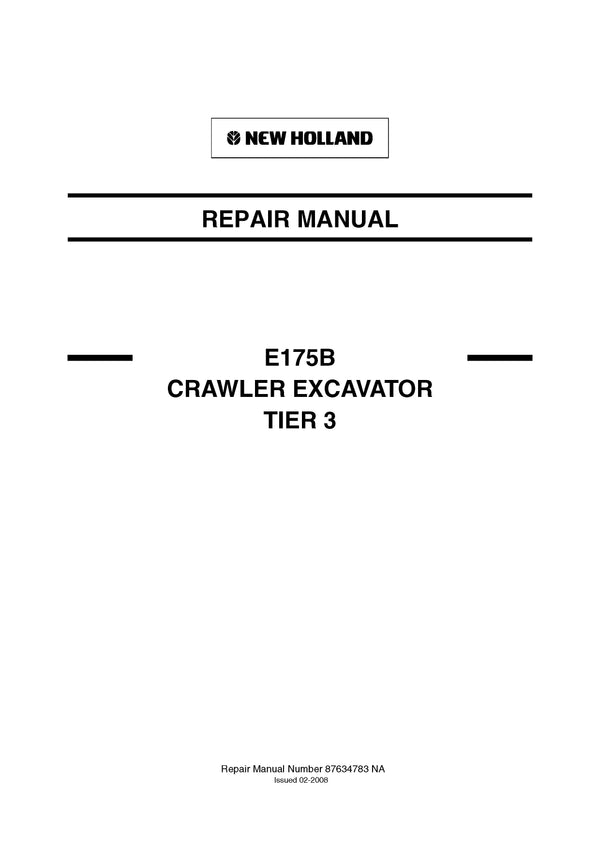 NEW HOLLAND

REPAIR MANUAL

E175B
CRAWLER EXCAVATOR
TIER 3

Repair Manual Number 87634783 NA
Issued 02-2008